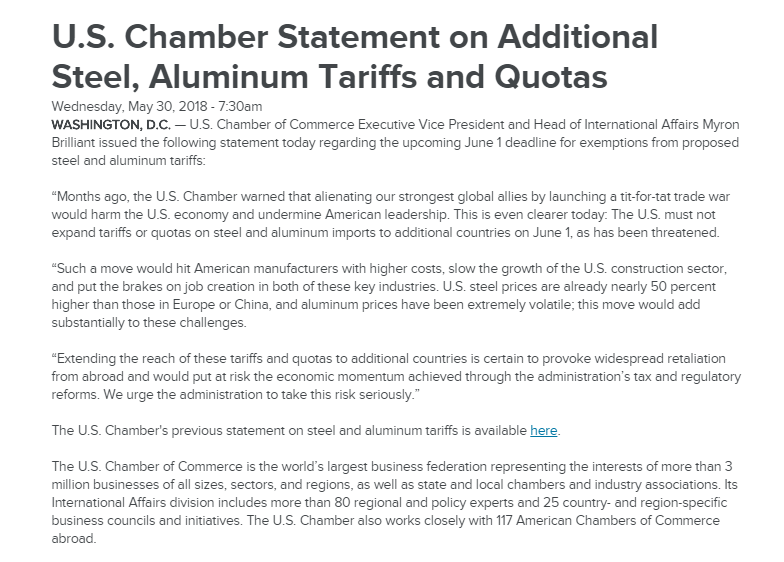 U.S. Chamber Statement on Additional Steel, Aluminum Tariffs and Quotas

Wednesday, May 30, 2018 - 7:30am

WASHINGTON, D.C. — U.S. Chamber of Commerce Executive Vice President and Head of International Affairs Myron Brilliant issued the following statement today regarding the upcoming June 1 deadline for exemptions from proposed steel and aluminum tariffs:

“Months ago, the U.S. Chamber warned that alienating our strongest global allies by launching a tit-for-tat trade war would harm the U.S. economy and undermine American leadership. This is even clearer today: The U.S. must not expand tariffs or quotas on steel and aluminum imports to additional countries on June 1, as has been threatened.

“Such a move would hit American manufacturers with higher costs, slow the growth of the U.S. construction sector, and put the brakes on job creation in both of these key industries. U.S. steel prices are already nearly 50 percent higher than those in Europe or China, and aluminum prices have been extremely volatile; this move would add substantially to these challenges.

“Extending the reach of these tariffs and quotas to additional countries is certain to provoke widespread retaliation from abroad and would put at risk the economic momentum achieved through the administration’s tax and regulatory reforms. We urge the administration to take this risk seriously.”

The U.S. Chamber's previous statement on steel and aluminum tariffs is available here.

The U.S. Chamber of Commerce is the world’s largest business federation representing the interests of more than 3 million businesses of all sizes, sectors, and regions, as well as state and local chambers and industry associations. Its International Affairs division includes more than 80 regional and policy experts and 25 country- and region-specific business councils and initiatives. The U.S. Chamber also works closely with 117 American Chambers of Commerce abroad.